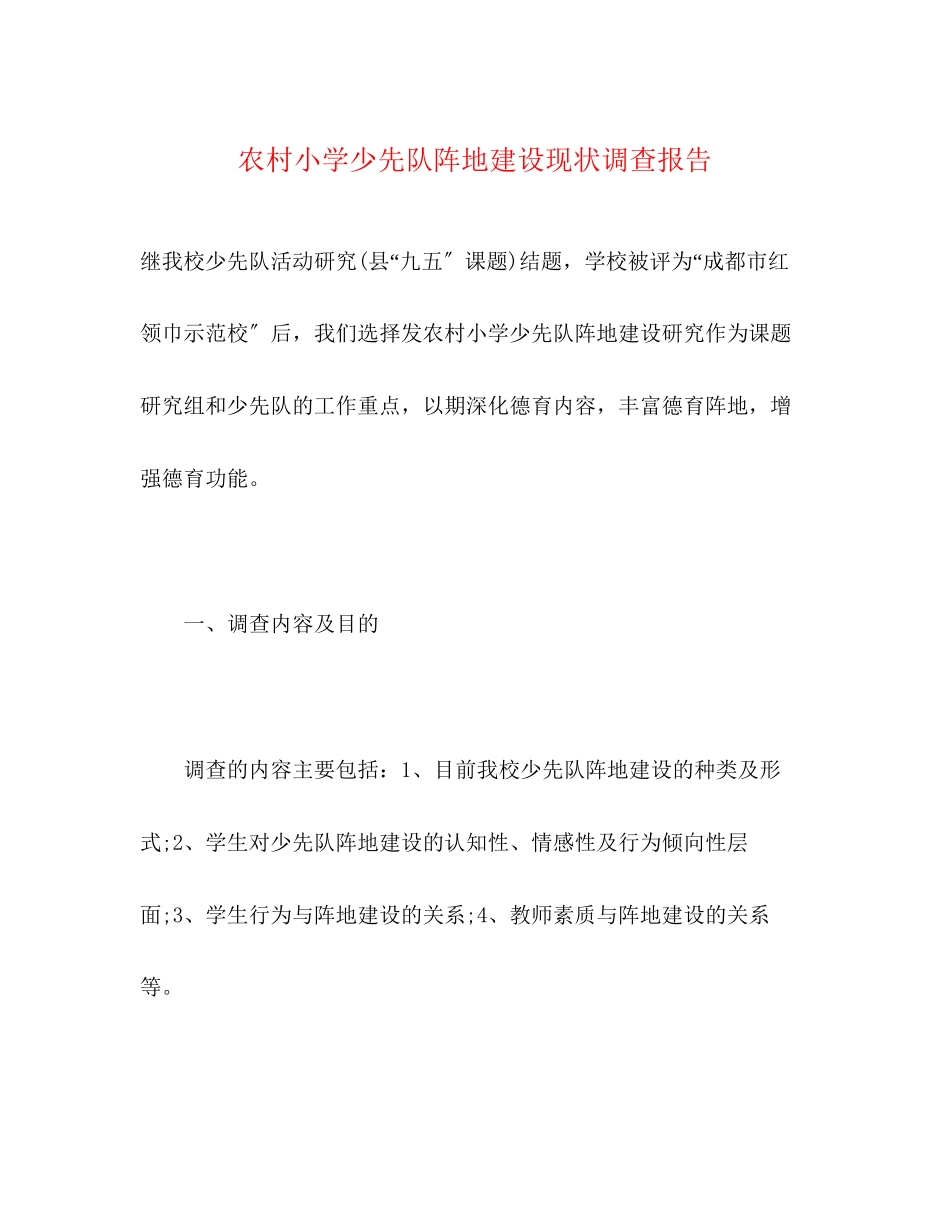 农村小学少先队阵地建设现状调查报告

继我校少先队活动研究(县“九五″课题)结题，学校被评为“成都市红领巾示范校″后，我们选择发农村小学少先队阵地建设研究作为课题研究组和少先队的工作重点，以期深化德育内容，丰富德育阵地，增强德育功能。

一、调查内容及目的

调查的内容主要包括：1、目前我校少先队阵地建设的种类及形式;2、学生对少先队阵地建设的认知性、情感性及行为倾向性层面;3、学生行为与阵地建设的关系;4、教师素质与阵地建设的关系等。